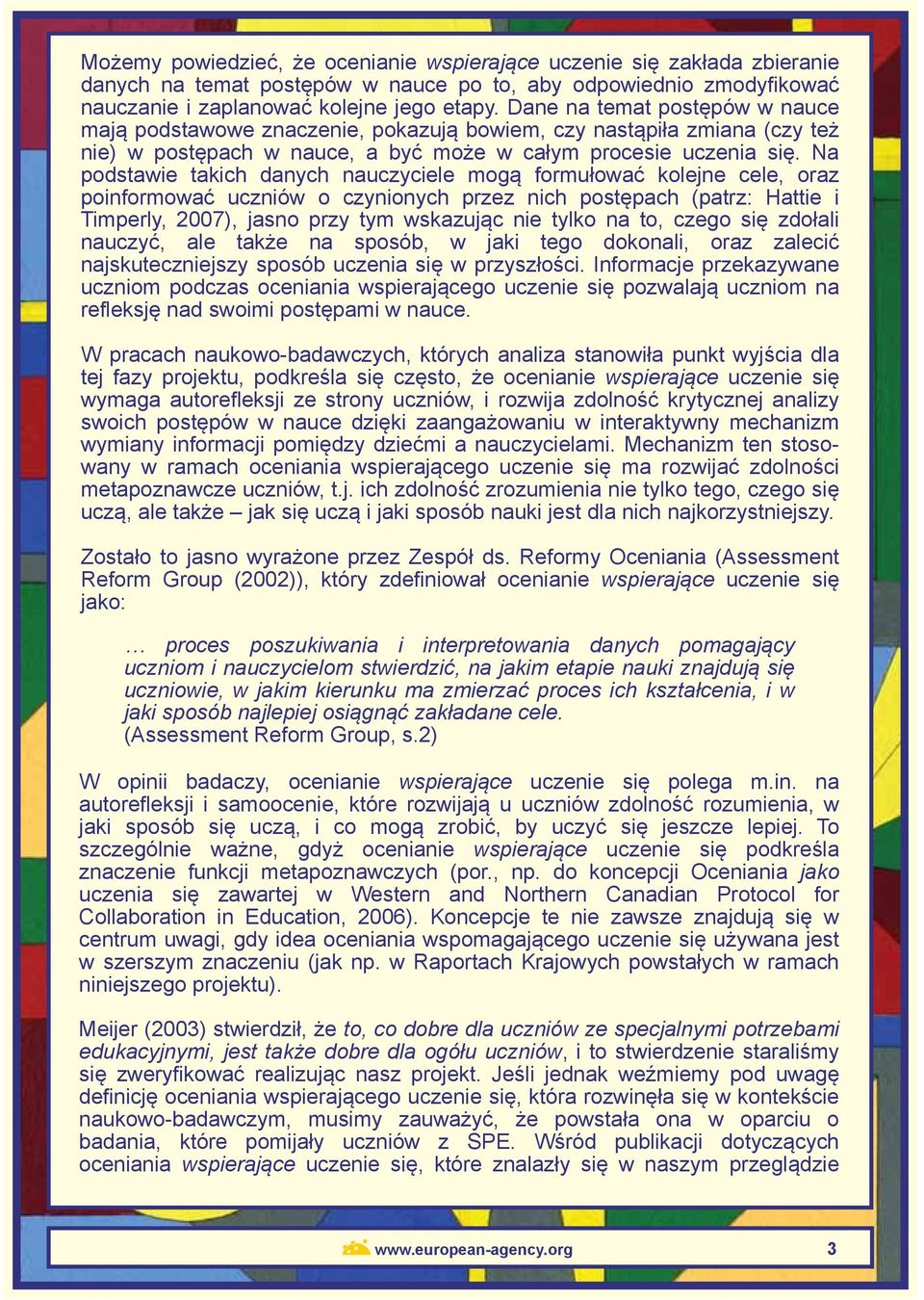 Możemy powiedzieć, że ocenianie wspierające uczenie się zakłada zbieranie danych na temat postępów w nauce po to, aby odpowiednio zmodyfikować nauczanie i zaplanować kolejne jego etapy. Dane na temat postępów w nauce mają podstawowe znaczenie, pokazują bowiem, czy nastąpiła zmiana (czy też nie) w postępach w nauce, a być może w całym procesie uczenia się. Na podstawie takich danych nauczyciele mogą formułować kolejne cele, oraz poinformować uczniów o czynionych przez nich postępach (patrz: Hattie i Timperly, 2007), jasno przy tym wskazując nie tylko na to, czego się zdołali nauczyć, ale także na sposób, w jaki tego dokonali, oraz zalecić najskuteczniejszy sposób uczenia się w przyszłości. Informacje przekazywane uczniom podczas oceniania wspierającego uczenie się pozwalają uczniom na refleksję nad swoimi postępami w nauce.

W pracach naukowo-badawczych, których analiza stanowiła punkt wyjścia dla tej fazy projektu, podkreśla się często, że ocenianie wspierające uczenie się wymaga autorefleksji ze strony uczniów, i rozwija zdolność krytycznej analizy swoich postępów w nauce dzięki zaangażowaniu w interaktywny mechanizm wymiany informacji pomiędzy dziećmi a nauczycielami. Mechanizm ten stosowany w ramach oceniania wspierającego uczenie się ma rozwijać zdolności metapoznawcze uczniów, t.j. ich zdolność zrozumienia nie tylko tego, czego się uczą, ale także – jak się uczą i jaki sposób nauki jest dla nich najkorzystniejszy.

Zostało to jasno wyrażone przez Zespół ds. Reformy Oceniania (Assessment Reform Group (2002)), który zdefiniował ocenianie wspierające uczenie się jako:

… proces poszukiwania i interpretowania danych pomagający uczniom i nauczycielom stwierdzić, na jakim etapie nauki znajdują się uczniowie, w jakim kierunku ma zmierzać proces ich kształcenia, i w jaki sposób najlepiej osiągnąć zakładane cele.
(Assessment Reform Group, s.2)

W opinii badaczy, ocenianie wspierające uczenie się polega m.in. na autorefleksji i samoocenie, które rozwijają u uczniów zdolność rozumienia, w jaki sposób się uczą, i co mogą zrobić, by uczyć się jeszcze lepiej. To szczególnie ważne, gdyż ocenianie wspierające uczenie się podkreśla znaczenie funkcji metapoznawczych (por., np. do koncepcji Oceniania jako uczenia się zawartej w Western and Northern Canadian Protocol for Collaboration in Education, 2006). Koncepcje te nie zawsze znajdują się w centrum uwagi, gdy idea oceniania wspomagającego uczenie się używana jest w szerszym znaczeniu (jak np. w Raportach Krajowych powstałych w ramach niniejszego projektu).

Meijer (2003) stwierdził, że to, co dobre dla uczniów ze specjalnymi potrzebami edukacyjnymi, jest także dobre dla ogółu uczniów, i to stwierdzenie staraliśmy się zweryfikować realizując nasz projekt. Jeśli jednak weźmiemy pod uwagę definicję oceniania wspierającego uczenie się, która rozwinęła się w kontekście naukowo-badawczym, musimy zauważyć, że powstała ona w oparciu o badania, które pomijały uczniów z SPE. Wśród publikacji dotyczących oceniania wspierające uczenie się, które znalazły się w naszym przeglądzie

www.european-agency.org 3